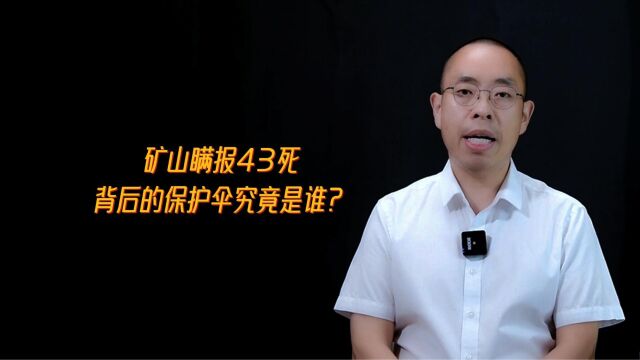 矿山瞒报43死
背后的保护伞究竟是谁?